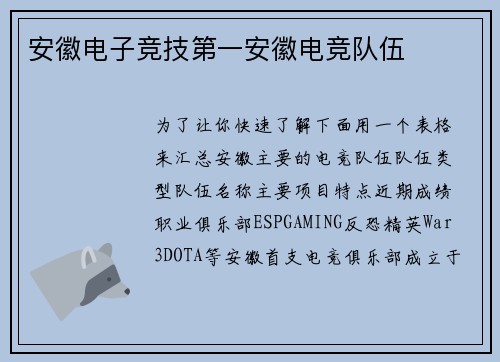 安徽电子竞技第一安徽电竞队伍

为了让你快速了解下面用一个表格来汇总安徽主要的电竞队伍队伍类型队伍名称主要项目特点近期成绩职业俱乐部ESPGAMING反恐精英War3DOTA等安徽首支电竞俱乐部成立于